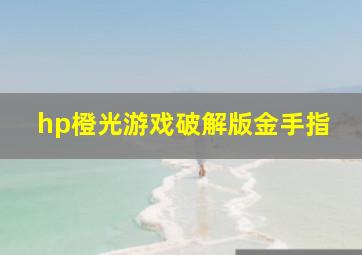 hp橙光游戏破解版金手指